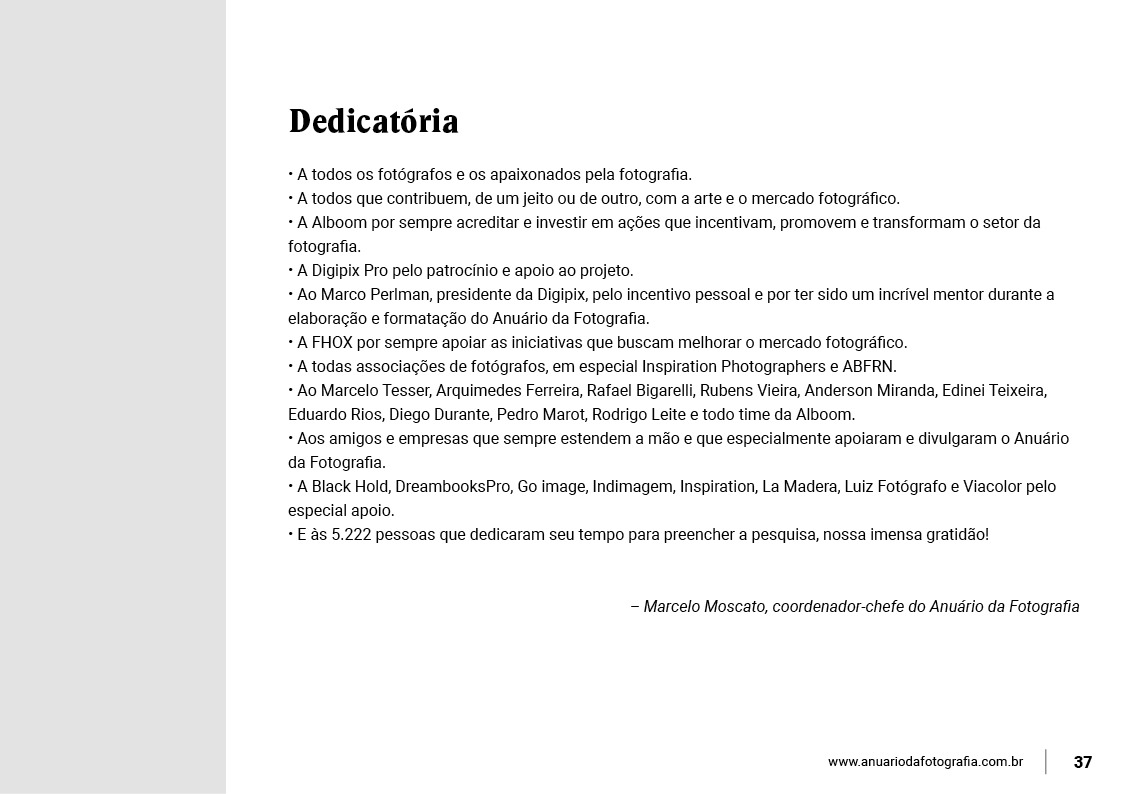 Dedicatória

• A todos os fotógrafos e os apaixonados pela fotografia.
• A todos que contribuem, de um jeito ou de outro, com a arte e o mercado fotográfico.
• A Alboom por sempre acreditar e investir em ações que incentivam, promovem e transformam o setor da fotografia.
• A Digipix Pro pelo patrocínio e apoio ao projeto.
• Ao Marco Perlman, presidente da Digipix, pelo incentivo pessoal e por ter sido um incrível mentor durante a elaboração e formatação do Anuário da Fotografia.
• A FHOX por sempre apoiar as iniciativas que buscam melhorar o mercado fotográfico.
• A todas associações de fotógrafos, em especial Inspiration Photographers e ABFRN.
• Ao Marcelo Tesser, Arquimedes Ferreira, Rafael Bigarelli, Rubens Vieira, Anderson Miranda, Edinei Teixeira, Eduardo Rios, Diego Durante, Pedro Marot, Rodrigo Leite e todo time da Alboom.
• Aos amigos e empresas que sempre estendem a mão e que especialmente apoiaram e divulgaram o Anuário da Fotografia.
• A Black Hold, DreambooksPro, Go image, Indimagem, Inspiration, La Madera, Luiz Fotógrafo e Viacolor pelo especial apoio.
• E às 5.222 pessoas que dedicaram seu tempo para preencher a pesquisa, nossa imensa gratidão!

– Marcelo Moscato, coordenador-chefe do Anuário da Fotografia

www.anuariodafotografia.com.br 37